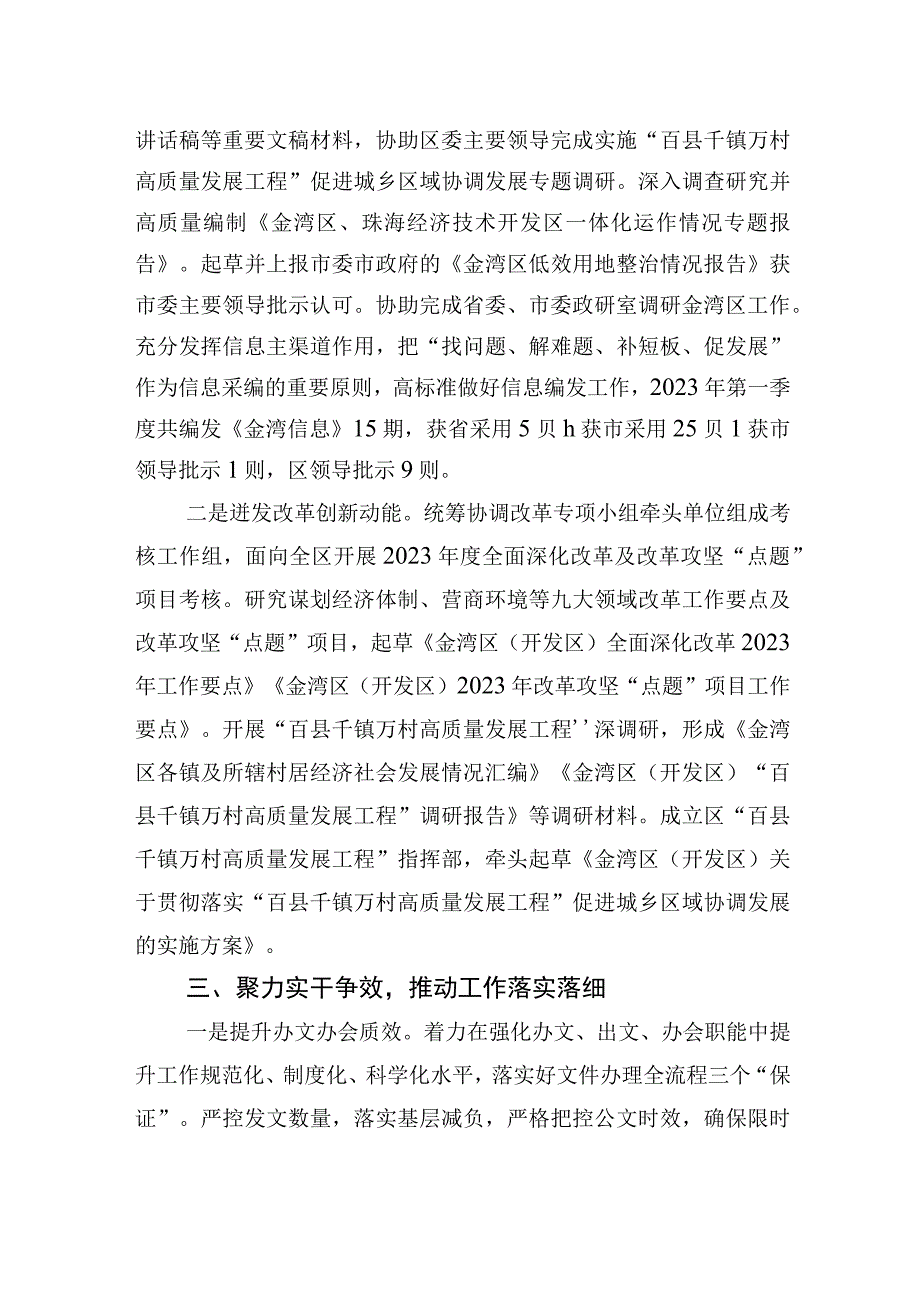 讲话稿等重要文稿材料，协助区委主要领导完成实施“百县千镇万村高质量发展工程”促进城乡区域协调发展专题调研。深入调查研究并高质量编制《金湾区、珠海经济技术开发区一体化运作情况专题报告》。起草并上报市委市政府的《金湾区低效用地整治情况报告》获市委主要领导批示认可。协助完成省委、市委政研室调研金湾区工作。充分发挥信息主渠道作用，把“找问题、解难题、补短板、促发展”作为信息采编的重要原则，高标准做好信息编发工作，2023年第一季度共编发《金湾信息》15期，获省采用5贝h获市采用25贝1获市领导批示1则，区领导批示9则。

二是迸发改革创新动能。统筹协调改革专项小组牵头单位组成考核工作组，面向全区开展2023年度全面深化改革及改革攻坚“点题”项目考核。研究谋划经济体制、营商环境等九大领域改革工作要点及改革攻坚“点题”项目，起草《金湾区（开发区）全面深化改革2023年工作要点》《金湾区（开发区）2023年改革攻坚“点题”项目工作要点》。开展“百县千镇万村高质量发展工程’’深调研，形成《金湾区各镇及所辖村居经济社会发展情况汇编》《金湾区（开发区）“百县千镇万村高质量发展工程”调研报告》等调研材料。成立区“百县千镇万村高质量发展工程”指挥部，牵头起草《金湾区（开发区）关于贯彻落实“百县千镇万村高质量发展工程”促进城乡区域协调发展的实施方案》。

三、聚力实干争效，推动工作落实落细

一是提升办文办会质效。着力在强化办文、出文、办会职能中提升工作规范化、制度化、科学化水平，落实好文件办理全流程三个“保证”。严控发文数量，落实基层减负，严格把控公文时效，确保限时